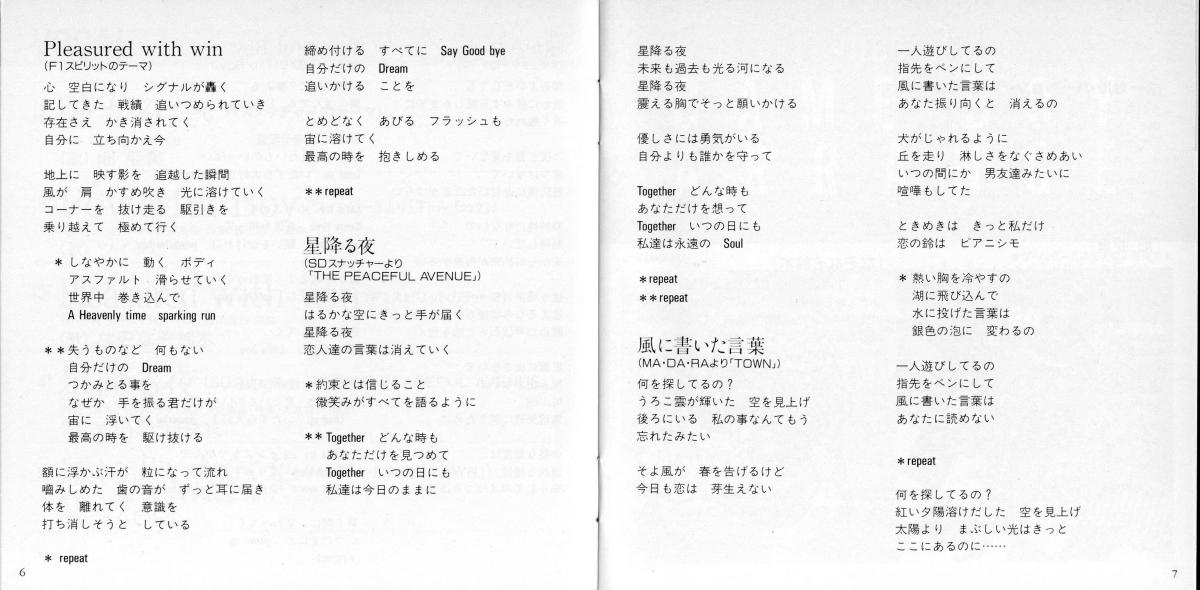 Pleasured with win
(F1スピリットのテーマ)
心　空白になり　シグナルが轟く
記してきた　戦績　追いつめられていき
存在さえ　かき消されてく
自分に　立ち向かえ今

地上に　映す影を　追越した瞬間
風が　肩　かすめ吹き　光に溶けていく
コーナーを　抜け走る　駆引きを
乗り越えて　極めて行く

＊しなやかに　動く　ボディ
アスファルト　滑らせていく
世界中　巻き込んで
A Heavenly time　sparking run

＊＊失うものなど　何もない
自分だけの　Dream
つかみとる事を
なぜか　手を振る君だけが
宙に　浮いてく
最高の時を　駆け抜ける

額に浮かぶ汗が　粒になって流れ
噛みしめた　歯の音が　ずっと耳に届き
体を　離れてく　意識を
打ち消しそうと　している

＊ repeat

締め付ける　すべてに　Say Good bye
自分だけの　Dream
追いかける　ことを

とめどなく　あびる　フラッシュも
宙に溶けてく
最高の時を　抱きしめる

＊＊repeat

星降る夜
(SDスナッチャーより「THE PEACEFUL AVENUE」)
星降る夜
はるかな空にきっと手が届く
星降る夜
恋人達の言葉は消えていく

＊約束とは信じること
微笑みがすべてを語るように

＊＊Together　どんな時も
あなただけを見つめて
Together　いつの日にも
私達は今日のままに

6

星降る夜
未来も過去も光る河になる
星降る夜
震える胸でそっと願いかける

優しさには勇気がいる
自分よりも誰かを守って

Together　どんな時も
あなただけを想って
Together　いつの日にも
私達は永遠の　Soul

＊repeat
＊＊repeat

風に書いた言葉
(MA・DA・RAより「TOWN」)
何を探してるの？
うろこ雲が輝いた　空を見上げ
後ろにいる　私の事なんてもう
忘れたみたい

そよ風が　春を告げるけど
今日も恋は　芽生えない

一人遊びしてるの
指先をペンにして
風に書いた言葉は
あなた振り向くと　消えるの

犬がじゃれるように
丘を走り　淋しさをなぐさめあい
いつの間にか　男友達みたいに
喧嘩もしてた

ときめきは　きっと私だけ
恋の鈴は　ピアニシモ

＊熱い胸を冷やすの
湖に飛び込んで
水に投げた言葉は
銀色の泡に　変わるの

一人遊びしてるの
指先をペンにして
風に書いた言葉は
あなたに読めない

＊repeat

何を探してるの？
紅い夕陽溶けだした　空を見上げ
太陽より　まぶしい光はきっと
ここにあるのに……

7